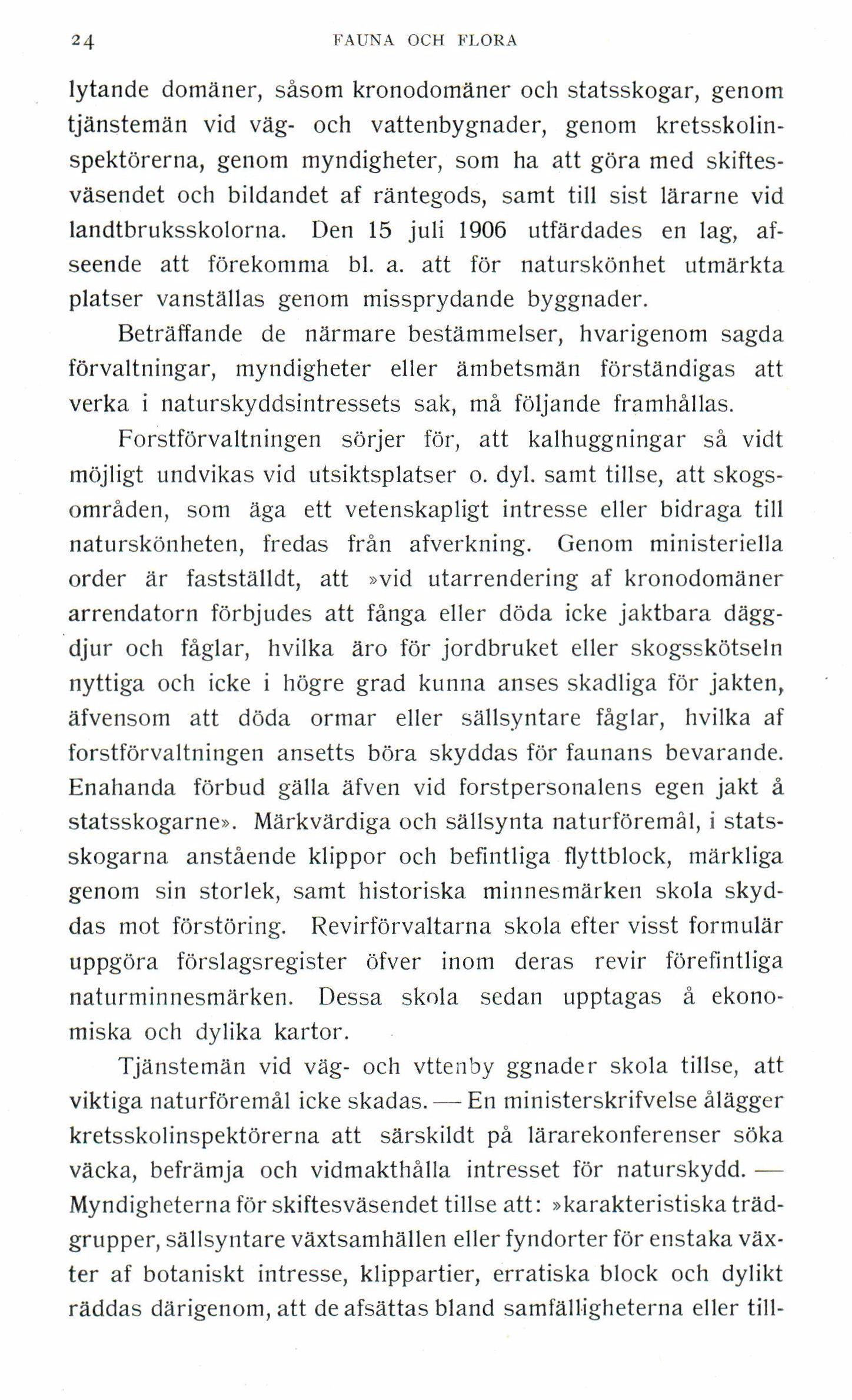 24 FAUNA OCH FLORA

lytande domäner, såsom kronodomäner och statsskogar, genom tjänstemän vid väg- och vattenbygnader, genom kretsskolinspektörerna, genom myndigheter, som ha att göra med skiftesväsendet och bildandet af räntegods, samt till sist lärarne vid landtbruksskolorna. Den 15 juli 1906 utfärdades en lag, afseende att förekomma bl. a. att för naturskönhet utmärkta platser vanställas genom missprydande byggnader.

Beträffande de närmare bestämmelser, hvarigenom sagda förvaltningar, myndigheter eller ämbetsmän förständigas att verka i naturskyddsintressets sak, må följande framhållas.

Forstförvaltningen sörjer för, att kalhuggningar så vidt möjligt undvikas vid utsiktsplatser o. dyl. samt tillse, att skogsområden, som äga ett vetenskapligt intresse eller bidraga till naturskönheten, fredas från afverkning. Genom ministeriella order är fastställdt, att »vid utarrendering af kronodomäner arrendatorn förbjudes att fånga eller döda icke jaktbara däggdjur och fåglar, hvilka äro för jordbruket eller skogsskötseln nyttiga och icke i högre grad kunna anses skadliga för jakten, äfvensom att döda ormar eller sällsyntare fåglar, hvilka af forstförvaltningen ansetts böra skyddas för faunans bevarande. Enahanda förbud gälla äfven vid forstpersonalens egen jakt å statsskogarne». Märkvärdiga och sällsynta naturföremål, i statsskogarna anstående klippor och befintliga flyttblock, märkliga genom sin storlek, samt historiska minnesmärken skola skyddas mot förstöring. Revirförvaltarna skola efter visst formulär uppgöra förslagsregister öfver inom deras revir förefintliga naturminnesmärken. Dessa skola sedan upptagas å ekonomiska och dylika kartor.

Tjänstemän vid väg- och vttenby ggnader skola tillse, att viktiga naturföremål icke skadas. — En ministerskrifvelse ålägger kretsskolinspektörerna att särskildt på lärarekonferenser söka väcka, befrämja och vidmakthålla intresset för naturskydd. — Myndigheterna för skiftesväsendet tillse att: »karakteristiska trädgrupper, sällsyntare växtsamhällen eller fyndorter för enstaka växter af botaniskt intresse, klippartier, erratiska block och dylikt räddas därigenom, att de afsättas bland samfälligheterna eller till-